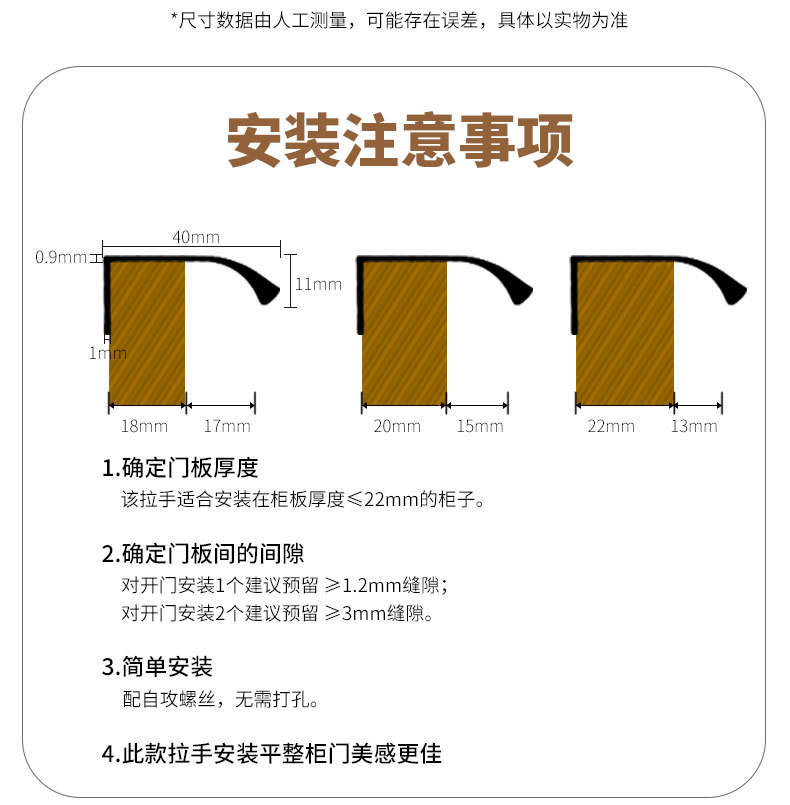 *尺寸数据由人工测量，可能存在误差，具体以实物为准

安装注意事项

40mm
0.9mm
11mm
1mm
18mm
17mm
20mm
15mm
22mm
13mm

1.确定门板厚度
该拉手适合安装在柜板厚度≤22mm的柜子。

2.确定门板间的间隙
对开门安装1个建议预留 ≥1.2mm缝隙；
对开门安装2个建议预留 ≥3mm缝隙。

3.简单安装
配自攻螺丝，无需打孔。

4.此款拉手安装平整柜门美感更佳